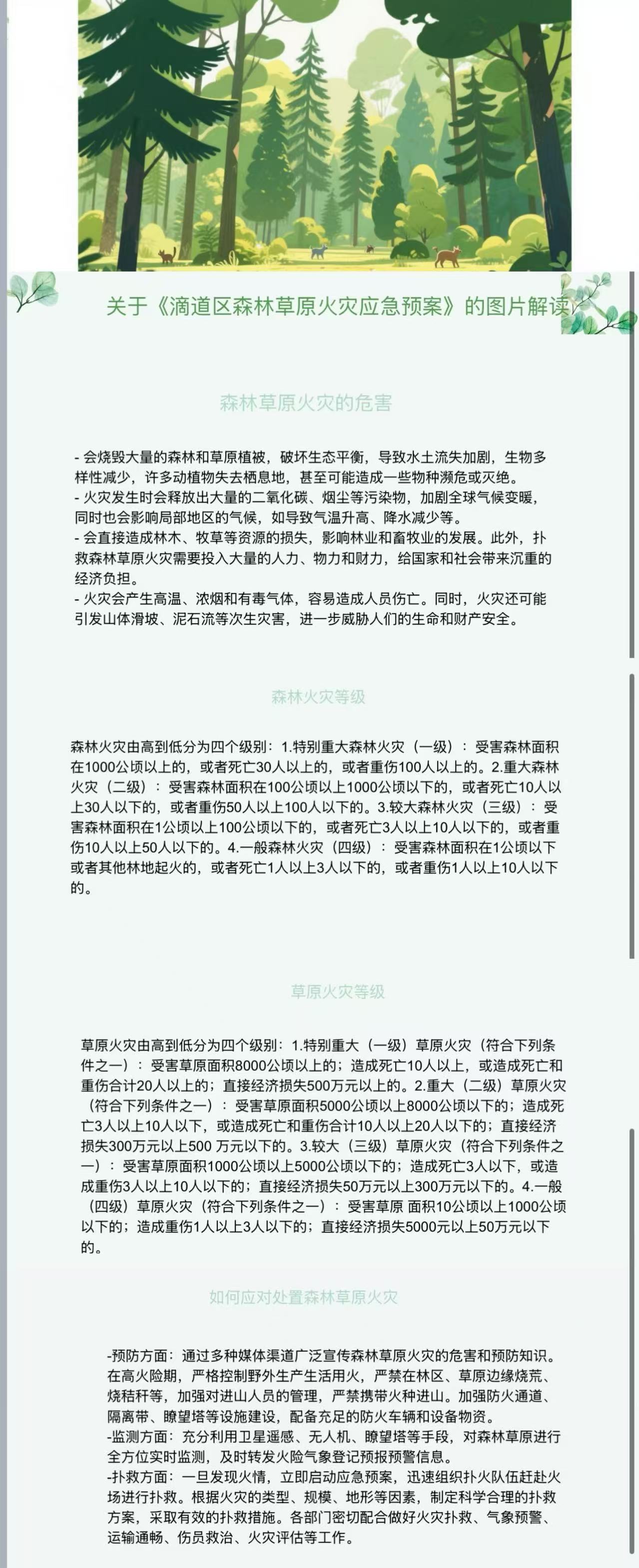 关于《滴道区森林草原火灾应急预案》的图片解读

森林草原火灾的危害

- 会烧毁大量的森林和草原植被，破坏生态平衡，导致水土流失加剧，生物多样性减少，许多动植物失去栖息地，甚至可能造成一些物种濒危或灭绝。
- 火灾发生时会释放出大量的二氧化碳、烟尘等污染物，加剧全球气候变暖，同时也会影响局部地区的气候，如导致气温升高、降水减少等。
- 会直接造成林木、牧草等资源的损失，影响林业和畜牧业的发展。此外，扑救森林草原火灾需要投入大量的人力、物力和财力，给国家和社会带来沉重的经济负担。
- 火灾会产生高温、浓烟和有毒气体，容易造成人员伤亡。同时，火灾还可能引发山体滑坡、泥石流等次生灾害，进一步威胁人们的生命和财产安全。

森林火灾等级

森林火灾由高到低分为四个级别：1.特别重大森林火灾（一级）：受害森林面积在1000公顷以上的，或者死亡30人以上的，或者重伤100人以上的。2.重大森林火灾（二级）：受害森林面积在100公顷以上1000公顷以下的，或者死亡10人以上30人以下的，或者重伤50人以上100人以下的。3.较大森林火灾（三级）：受害森林面积在1公顷以上100公顷以下的，或者死亡3人以上10人以下的，或者重伤10人以上50人以下的。4.一般森林火灾（四级）：受害森林面积在1公顷以下或者其他林地起火的，或者死亡1人以上3人以下的，或者重伤1人以上10人以下的。

草原火灾等级

草原火灾由高到低分为四个级别：1.特别重大（一级）草原火灾（符合下列条件之一）：受害草原面积8000公顷以上的；造成死亡10人以上，或造成死亡和重伤合计20人以上的；直接经济损失500万元以上的。2.重大（二级）草原火灾（符合下列条件之一）：受害草原面积5000公顷以上8000公顷以下的；造成死亡3人以上10人以下，或造成死亡和重伤合计10人以上20人以下的；直接经济损失300万元以上500 万元以下的。3.较大（三级）草原火灾（符合下列条件之一）：受害草原面积1000公顷以上5000公顷以下的；造成死亡3人以下，或造成重伤3人以上10人以下的；直接经济损失50万元以上300万元以下的。4.一般（四级）草原火灾（符合下列条件之一）：受害草原 面积10公顷以上1000公顷以下的；造成重伤1人以上3人以下的；直接经济损失5000元以上50万元以下的。

如何应对处置森林草原火灾

-预防方面：通过多种媒体渠道广泛宣传森林草原火灾的危害和预防知识。在高火险期，严格控制野外生产生活用火，严禁在林区、草原边缘烧荒、烧秸秆等，加强对进山人员的管理，严禁携带火种进山。加强防火通道、隔离带、瞭望塔等设施建设，配备充足的防火车辆和设备物资。
-监测方面：充分利用卫星遥感、无人机、瞭望塔等手段，对森林草原进行全方位实时监测，及时转发火险气象登记预报预警信息。
-扑救方面：一旦发现火情，立即启动应急预案，迅速组织扑火队伍赶赴火场进行扑救。根据火灾的类型、规模、地形等因素，制定科学合理的扑救方案，采取有效的扑救措施。各部门密切配合做好火灾扑救、气象预警、运输通畅、伤员救治、火灾评估等工作。